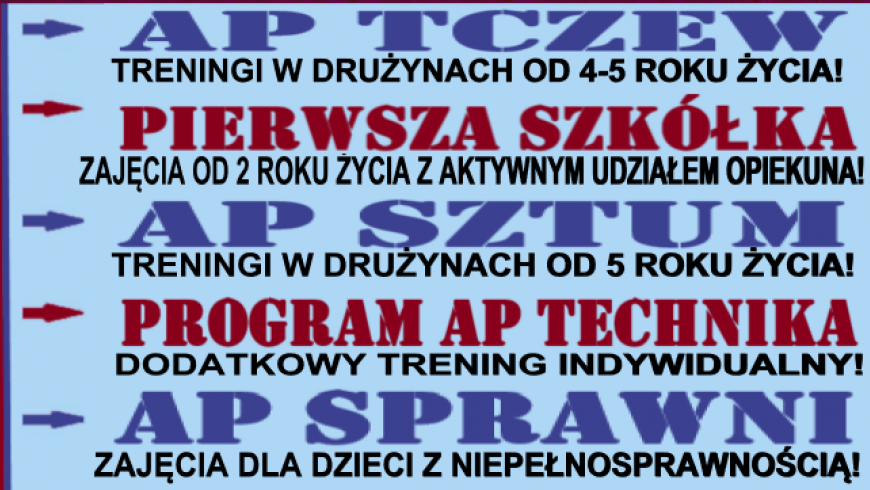 AP TCZEW
TRENINGI W DRUŻYNACH OD 4-5 ROKU ŻYCIA!

PIERWSZA SZKÓŁKA
ZAJĘCIA OD 2 ROKU ŻYCIA Z AKTYWNYM UDZIAŁEM OPIEKUNA!

AP SZTUM
TRENINGI W DRUŻYNACH OD 5 ROKU ŻYCIA!

PROGRAM AP TECHNIKA
DODATKOWY TRENING INDYWIDUALNY!

AP SPRAWNI
ZAJĘCIA DLA DZIECI Z NIEPEŁNOSPRAWNOŚCIĄ!